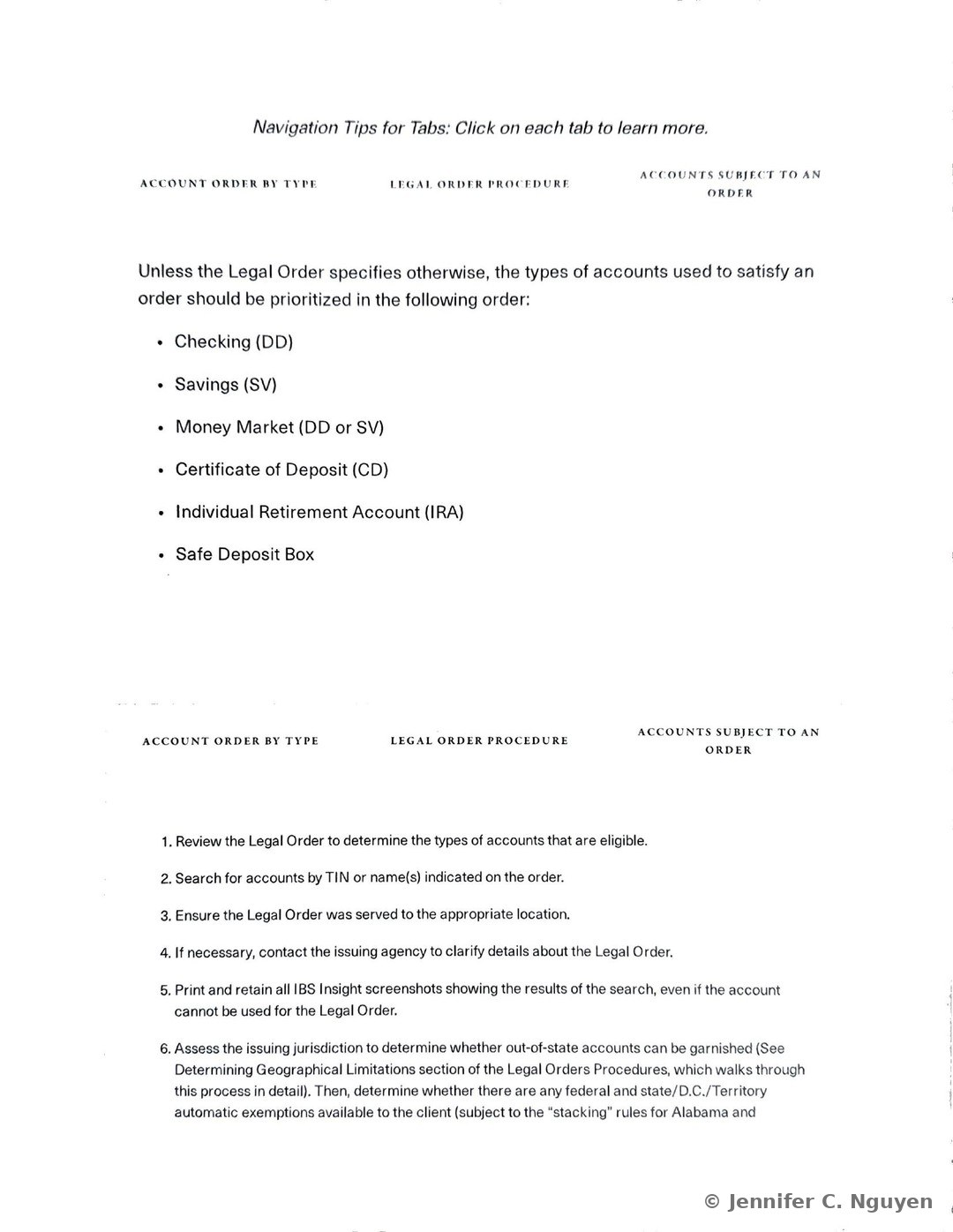 Navigation Tips for Tabs: Click on each tab to learn more.

ACCOUNT ORDER BY TYPE

LEGAL ORDER PROCEDURE

ACCOUNTS SUBJECT TO AN ORDER

Unless the Legal Order specifies otherwise, the types of accounts used to satisfy an order should be prioritized in the following order:

• Checking (DD)
• Savings (SV)
• Money Market (DD or SV)
• Certificate of Deposit (CD)
• Individual Retirement Account (IRA)
• Safe Deposit Box

ACCOUNT ORDER BY TYPE

LEGAL ORDER PROCEDURE

ACCOUNTS SUBJECT TO AN ORDER

1. Review the Legal Order to determine the types of accounts that are eligible.

2. Search for accounts by TIN or name(s) indicated on the order.

3. Ensure the Legal Order was served to the appropriate location.

4. If necessary, contact the issuing agency to clarify details about the Legal Order.

5. Print and retain all IBS Insight screenshots showing the results of the search, even if the account cannot be used for the Legal Order.

6. Assess the issuing jurisdiction to determine whether out-of-state accounts can be garnished (See Determining Geographical Limitations section of the Legal Orders Procedures, which walks through this process in detail). Then, determine whether there are any federal and state/D.C./Territory automatic exemptions available to the client (subject to the "stacking" rules for Alabama and

© Jennifer C. Nguyen